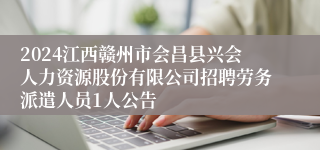 2024江西赣州市会昌县兴会人力资源股份有限公司招聘劳务派遣人员1人公告